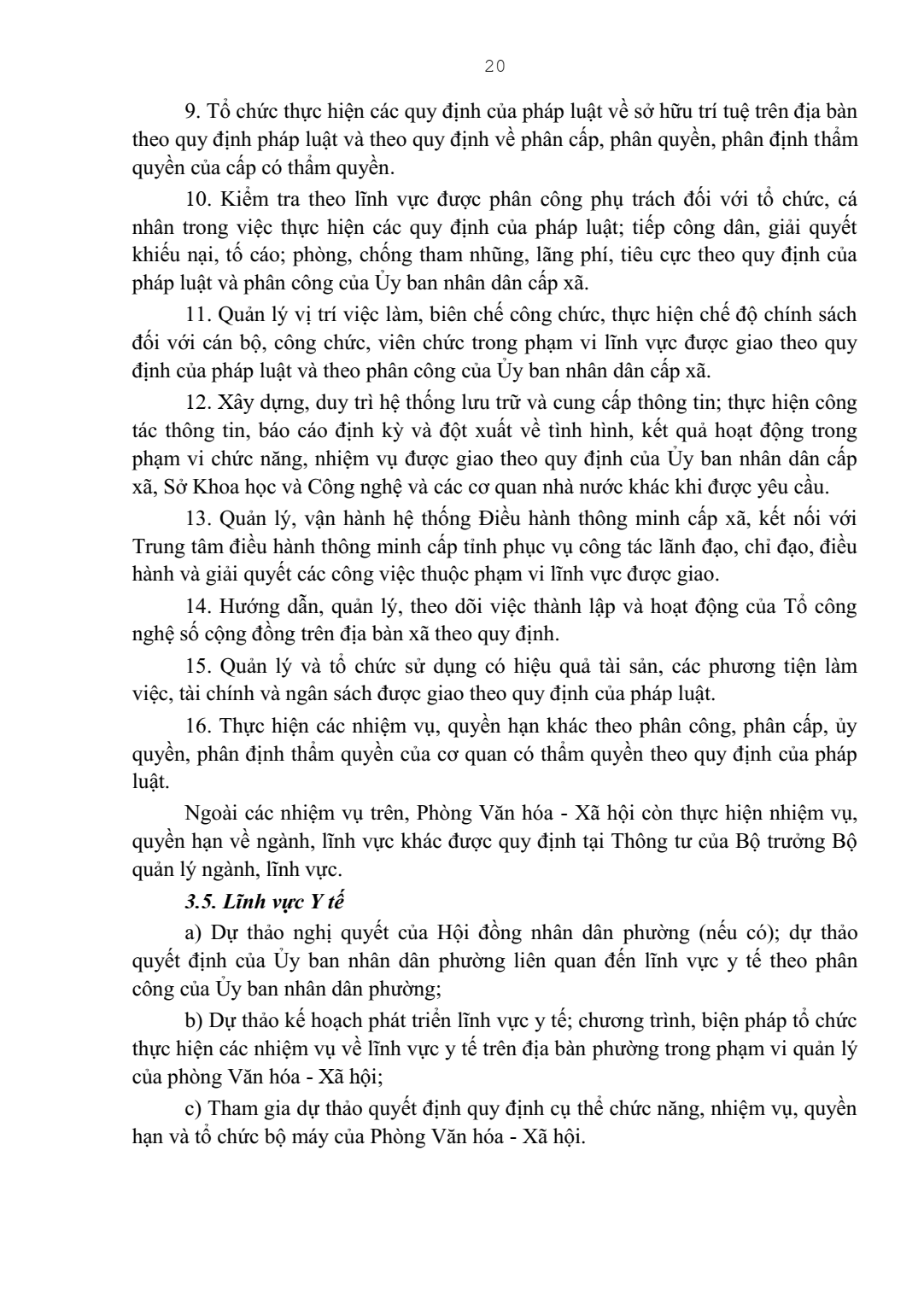 20

9. Tổ chức thực hiện các quy định của pháp luật về sở hữu trí tuệ trên địa bàn theo quy định pháp luật và theo quy định về phân cấp, phân quyền, phân định thẩm quyền của cấp có thẩm quyền.

10. Kiểm tra theo lĩnh vực được phân công phụ trách đối với tổ chức, cá nhân trong việc thực hiện các quy định của pháp luật; tiếp công dân, giải quyết khiếu nại, tố cáo; phòng, chống tham nhũng, lãng phí, tiêu cực theo quy định của pháp luật và phân công của Ủy ban nhân dân cấp xã.

11. Quản lý vị trí việc làm, biên chế công chức, thực hiện chế độ chính sách đối với cán bộ, công chức, viên chức trong phạm vi lĩnh vực được giao theo quy định của pháp luật và theo phân công của Ủy ban nhân dân cấp xã.

12. Xây dựng, duy trì hệ thống lưu trữ và cung cấp thông tin; thực hiện công tác thông tin, báo cáo định kỳ và đột xuất về tình hình, kết quả hoạt động trong phạm vi chức năng, nhiệm vụ được giao theo quy định của Ủy ban nhân dân cấp xã, Sở Khoa học và Công nghệ và các cơ quan nhà nước khác khi được yêu cầu.

13. Quản lý, vận hành hệ thống Điều hành thông minh cấp xã, kết nối với Trung tâm điều hành thông minh cấp tỉnh phục vụ công tác lãnh đạo, chỉ đạo, điều hành và giải quyết các công việc thuộc phạm vi lĩnh vực được giao.

14. Hướng dẫn, quản lý, theo dõi việc thành lập và hoạt động của Tổ công nghệ số cộng đồng trên địa bàn xã theo quy định.

15. Quản lý và tổ chức sử dụng có hiệu quả tài sản, các phương tiện làm việc, tài chính và ngân sách được giao theo quy định của pháp luật.

16. Thực hiện các nhiệm vụ, quyền hạn khác theo phân công, phân cấp, ủy quyền, phân định thẩm quyền của cơ quan có thẩm quyền theo quy định của pháp luật.

Ngoài các nhiệm vụ trên, Phòng Văn hóa - Xã hội còn thực hiện nhiệm vụ, quyền hạn về ngành, lĩnh vực khác được quy định tại Thông tư của Bộ trưởng Bộ quản lý ngành, lĩnh vực.

3.5. Lĩnh vực Y tế

a) Dự thảo nghị quyết của Hội đồng nhân dân phường (nếu có); dự thảo quyết định của Ủy ban nhân dân phường liên quan đến lĩnh vực y tế theo phân công của Ủy ban nhân dân phường;

b) Dự thảo kế hoạch phát triển lĩnh vực y tế; chương trình, biện pháp tổ chức thực hiện các nhiệm vụ về lĩnh vực y tế trên địa bàn phường trong phạm vi quản lý của phòng Văn hóa - Xã hội;

c) Tham gia dự thảo quyết định quy định cụ thể chức năng, nhiệm vụ, quyền hạn và tổ chức bộ máy của Phòng Văn hóa - Xã hội.